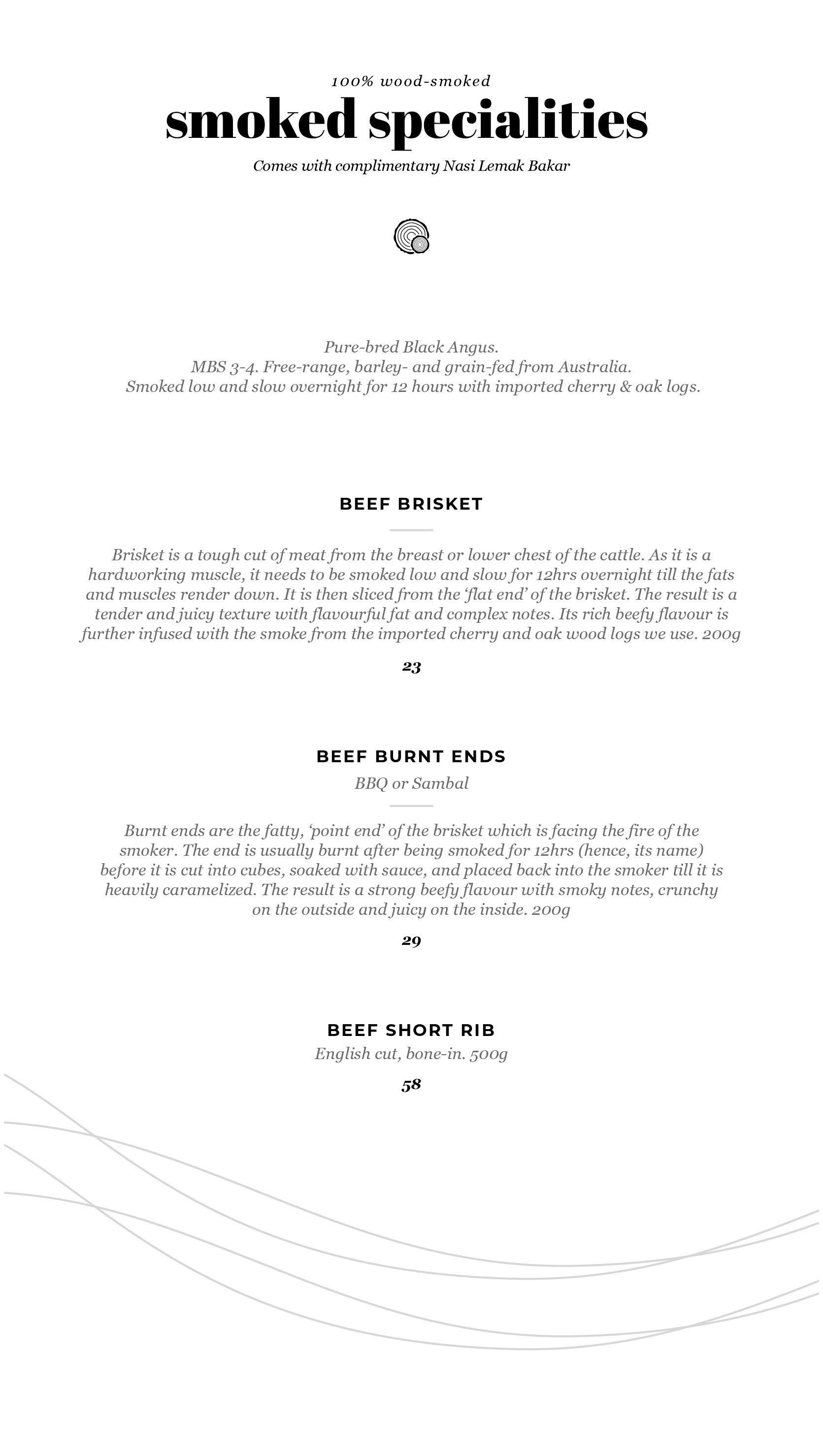 100% wood-smoked

smoked specialities

Comes with complimentary Nasi Lemak Bakar

Pure-bred Black Angus.
MBS 3-4. Free-range, barley- and grain-fed from Australia.
Smoked low and slow overnight for 12 hours with imported cherry & oak logs.

BEEF BRISKET

Brisket is a tough cut of meat from the breast or lower chest of the cattle. As it is a hardworking muscle, it needs to be smoked low and slow for 12hrs overnight till the fats and muscles render down. It is then sliced from the 'flat end' of the brisket. The result is a tender and juicy texture with flavourful fat and complex notes. Its rich beefy flavour is further infused with the smoke from the imported cherry and oak wood logs we use. 200g

23

BEEF BURNT ENDS

BBQ or Sambal

Burnt ends are the fatty, 'point end' of the brisket which is facing the fire of the smoker. The end is usually burnt after being smoked for 12hrs (hence, its name) before it is cut into cubes, soaked with sauce, and placed back into the smoker till it is heavily caramelized. The result is a strong beefy flavour with smoky notes, crunchy on the outside and juicy on the inside. 200g

29

BEEF SHORT RIB

English cut, bone-in. 500g

58